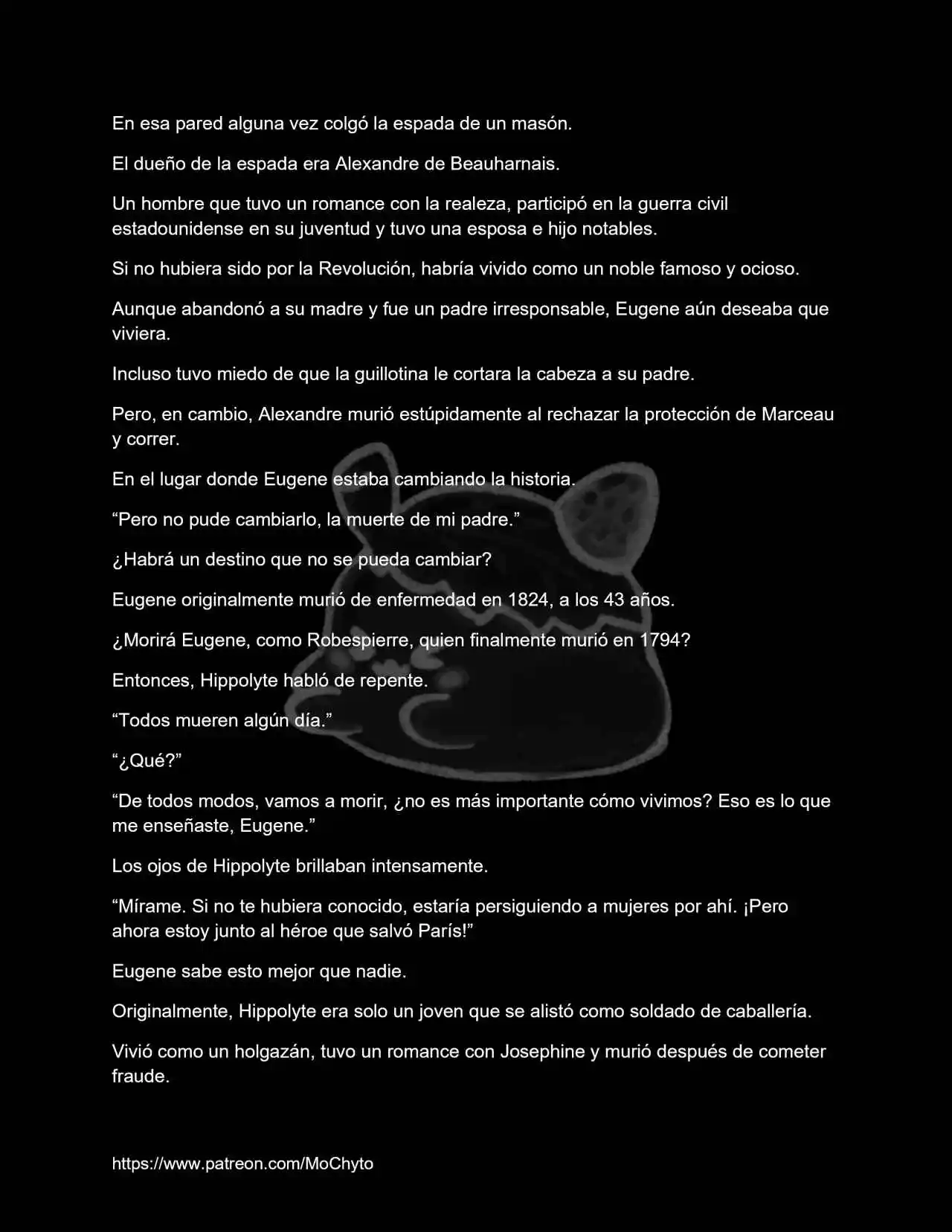 En esa pared alguna vez colgó la espada de un masón.

El dueño de la espada era Alexandre de Beauharnais.

Un hombre que tuvo un romance con la realeza, participó en la guerra civil estadounidense en su juventud y tuvo una esposa e hijo notables.

Si no hubiera sido por la Revolución, habría vivido como un noble famoso y ocioso.

Aunque abandonó a su madre y fue un padre irresponsable, Eugene aún deseaba que viviera.

Incluso tuvo miedo de que la guillotina le cortara la cabeza a su padre.

Pero, en cambio, Alexandre murió estúpidamente al rechazar la protección de Marceau y correr.

En el lugar donde Eugene estaba cambiando la historia.

“Pero no pude cambiarlo, la muerte de mi padre.”

¿Habrá un destino que no se pueda cambiar?

Eugene originalmente murió de enfermedad en 1824, a los 43 años.

¿Morirá Eugene, como Robespierre, quien finalmente murió en 1794?

Entonces, Hippolyte habló de repente.

“Todos mueren algún día.”

“¿Qué?”

“De todos modos, vamos a morir, ¿no es más importante cómo vivimos? Eso es lo que me enseñaste, Eugene.”

Los ojos de Hippolyte brillaban intensamente.

“Mírame. Si no te hubiera conocido, estaría persiguiendo a mujeres por ahí. ¡Pero ahora estoy junto al héroe que salvó París!”

Eugene sabe esto mejor que nadie.

Originalmente, Hippolyte era solo un joven que se alistó como soldado de caballería.

Vivió como un holgazán, tuvo un romance con Josephine y murió después de cometer fraude.

https://www.patreon.com/MoChyto